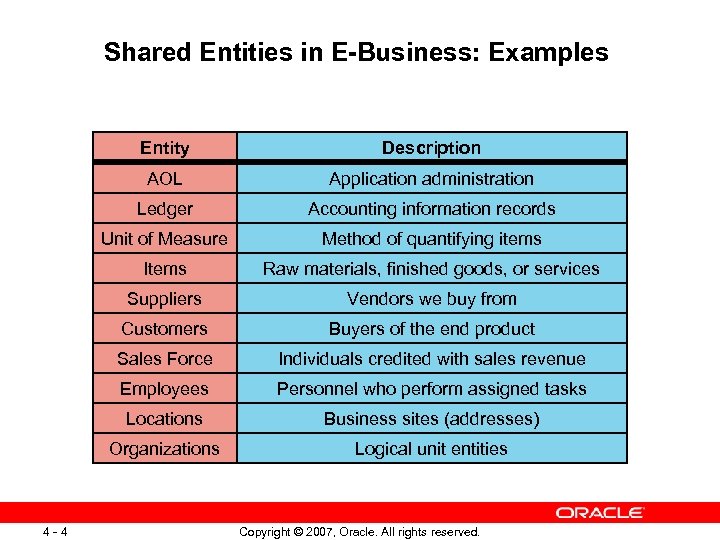 Shared Entities in E-Business: Examples

| Entity | Description |
|---|---|
| AOL | Application administration |
| Ledger | Accounting information records |
| Unit of Measure | Method of quantifying items |
| Items | Raw materials, finished goods, or services |
| Suppliers | Vendors we buy from |
| Customers | Buyers of the end product |
| Sales Force | Individuals credited with sales revenue |
| Employees | Personnel who perform assigned tasks |
| Locations | Business sites (addresses) |
| Organizations | Logical unit entities |

ORACLE

4 - 4

Copyright © 2007, Oracle. All rights reserved.